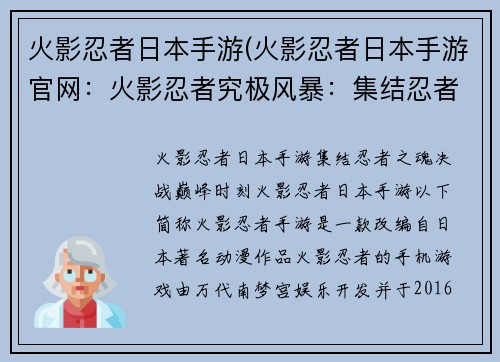 火影忍者日本手游(火影忍者日本手游官网：火影忍者究极风暴：集结忍者

火影忍者日本手游集结忍者之魂决战巅峰时刻火影忍者日本手游以下简称火影忍者手游是一款改编自日本著名动漫作品火影忍者的手机游戏由万代南梦宫娱乐开发并于2016